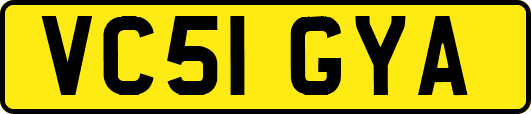 VC51 GYA